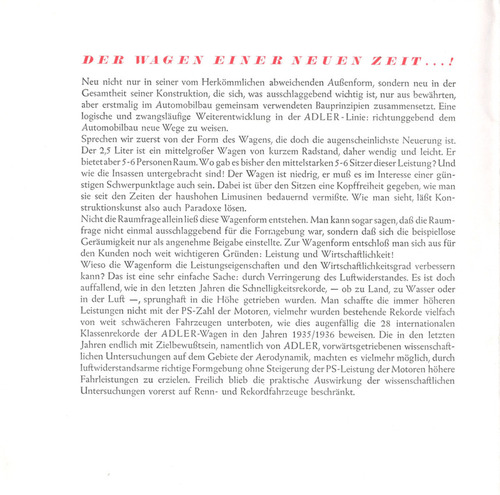 DER WAGEN EINER NEUEN ZEIT...!

Neu nicht nur in seiner vom Herkömmlichen abweichenden Außenform, sondern neu in der Gesamtheit seiner Konstruktion, die sich, was ausschlaggebend wichtig ist, nur aus bewährten, aber erstmalig im Automobilbau gemeinsam verwendeten Bauprinzipien zusammensetzt. Eine logische und zwangsläufige Weiterentwicklung in der ADLER-Linie: richtunggebend dem Automobilbau neue Wege zu weisen.
Sprechen wir zuerst von der Form des Wagens, die doch die augenscheinlichste Neuerung ist. Der 2,5 Liter ist ein mittelgroßer Wagen von kurzem Radstand, daher wendig und leicht. Er bietet aber 5-6 Personen Raum. Wo gab es bisher den mittelstarken 5-6 Sitzer dieser Leistung? Und wie die Insassen untergebracht sind! Der Wagen ist niedrig, er muß es im Interesse einer günstigen Schwerpunktlage auch sein. Dabei ist über den Sitzen eine Kopffreiheit gegeben, wie man sie seit den Zeiten der haushohen Limusinen bedauernd vermißte. Wie man sieht, läßt Konstruktionskunst also auch Paradoxe lösen.
Nicht die Raumfrage allein ließ diese Wagenform entstehen. Man kann sogar sagen, daß die Raumfrage nicht einmal ausschlaggebend für die Formgebung war, sondern daß sich die beispiellose Geräumigkeit nur als angenehme Beigabe einstellte. Zur Wagenform entschloß man sich aus für den Kunden noch weit wichtigeren Gründen: Leistung und Wirtschaftlichkeit!
Wieso die Wagenform die Leistungseigenschaften und den Wirtschaftlichkeitsgrad verbessern kann? Das ist eine sehr einfache Sache: durch Verringerung des Luftwiderstandes. Es ist doch auffallend, wie in den letzten Jahren die Schnelligkeitsrekorde, — ob zu Land, zu Wasser oder in der Luft —, sprunghaft in die Höhe getrieben wurden. Man schaffte die immer höheren Leistungen nicht mit der PS-Zahl der Motoren, vielmehr wurden bestehende Rekorde vielfach von weit schwächeren Fahrzeugen unterboten, wie dies augenfällig die 28 internationalen Klassenrekorde der ADLER-Wagen in den Jahren 1935/1936 beweisen. Die in den letzten Jahren endlich mit Zielbewußtsein, namentlich von ADLER, vorwärtsgetriebenen wissenschaftlichen Untersuchungen auf dem Gebiete der Aerodynamik, machten es vielmehr möglich, durch luftwiderstandsarme richtige Formgebung ohne Steigerung der PS-Leistung der Motoren höhere Fahrleistungen zu erzielen. Freilich blieb die praktische Auswirkung der wissenschaftlichen Untersuchungen vorerst auf Renn- und Rekordfahrzeuge beschränkt.